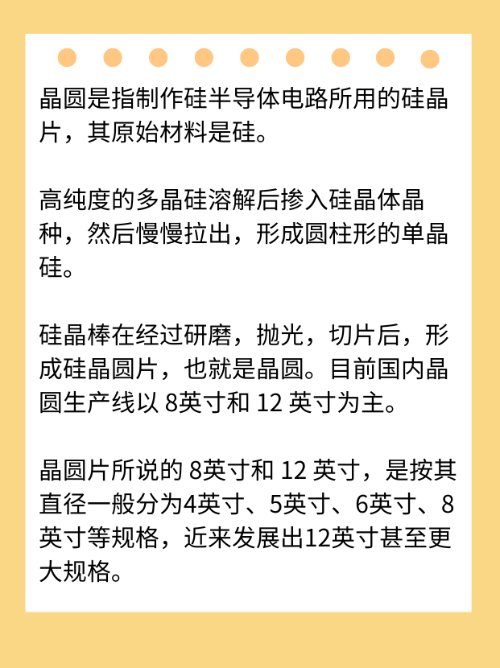 晶圆是指制作硅半导体电路所用的硅晶片，其原始材料是硅。

高纯度的多晶硅溶解后掺入硅晶体晶种，然后慢慢拉出，形成圆柱形的单晶硅。

硅晶棒在经过研磨，抛光，切片后，形成硅晶圆片，也就是晶圆。目前国内晶圆生产线以 8英寸和 12 英寸为主。

晶圆片所说的 8英寸和 12 英寸，是按其直径一般分为4英寸、5英寸、6英寸、8英寸等规格，近来发展出12英寸甚至更大规格。